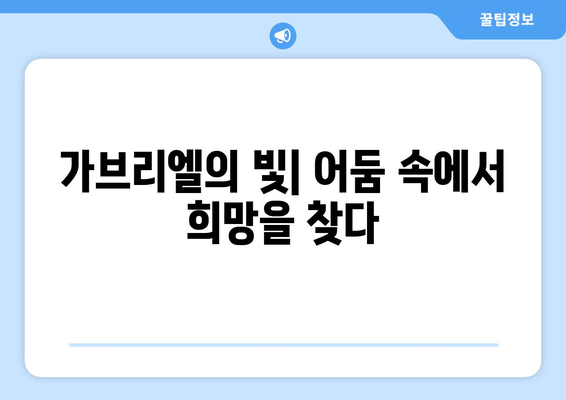 꿀팁정보

가브리엘의 빛| 어둠 속에서 희망을 찾다